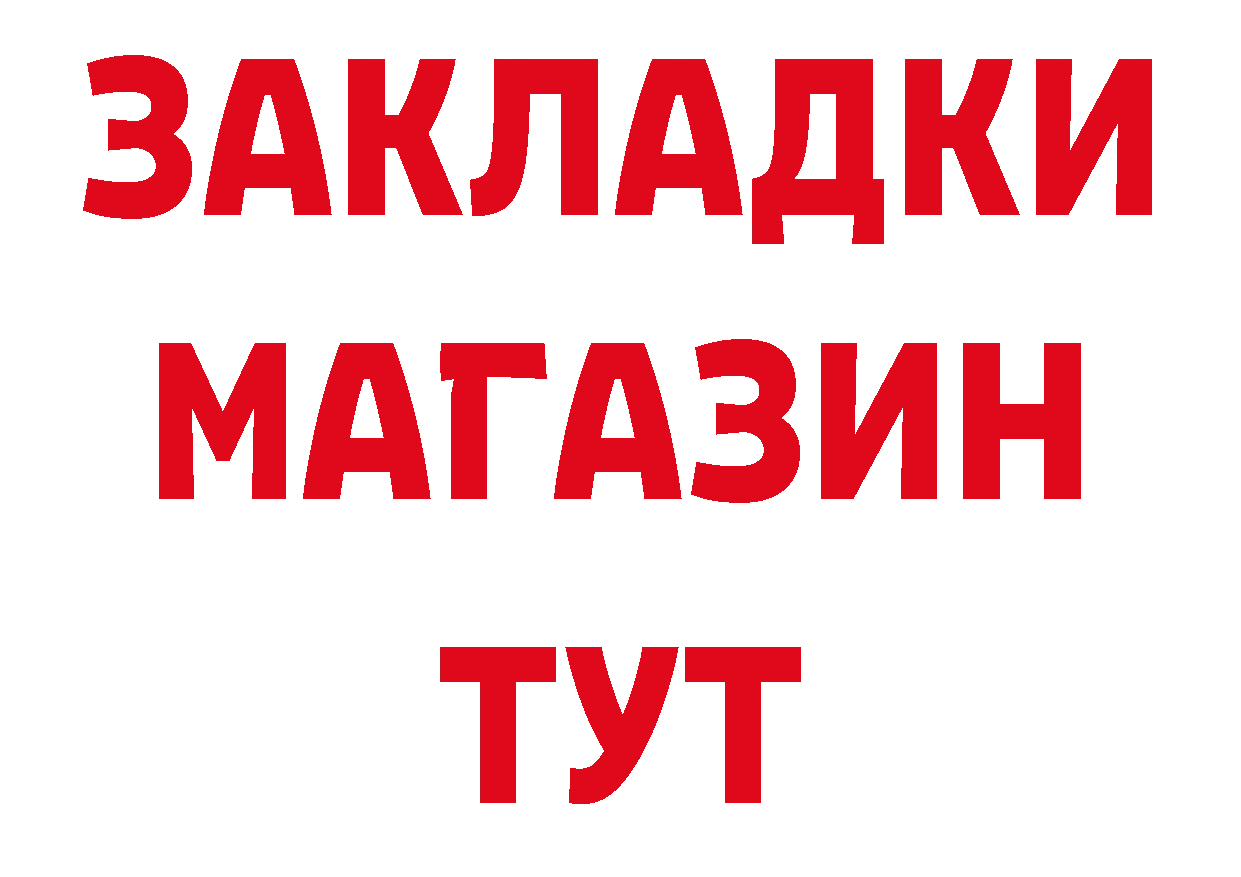 ЗАКЛАДКИ
МАГАЗИН
ТУТ